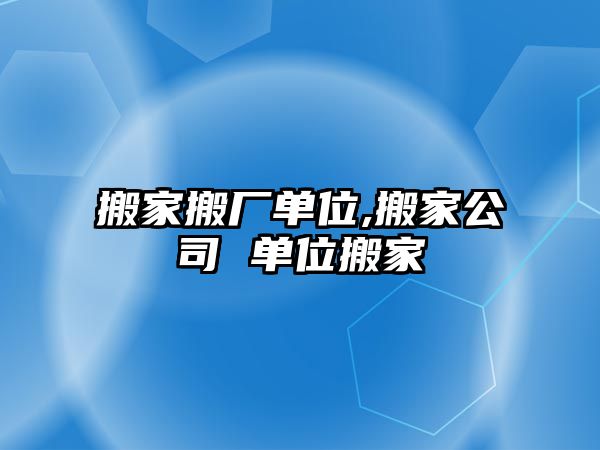 搬家搬厂单位,搬家公司 单位搬家